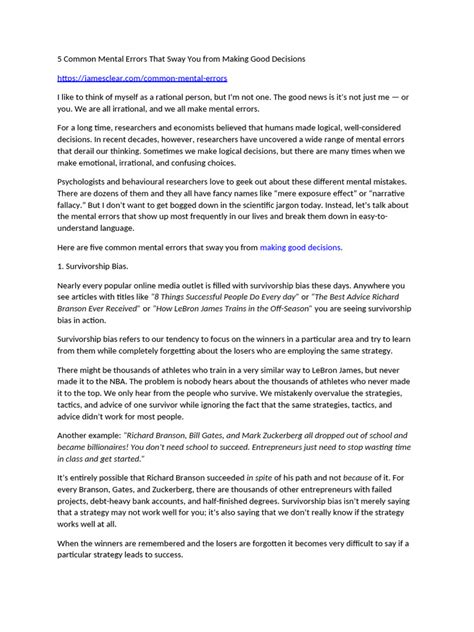 5 Common Mental Errors That Sway You from Making Good Decisions

https://jamesclear.com/common-mental-errors

I like to think of myself as a rational person, but I'm not one. The good news is it's not just me — or you. We are all irrational, and we all make mental errors.

For a long time, researchers and economists believed that humans made logical, well-considered decisions. In recent decades, however, researchers have uncovered a wide range of mental errors that derail our thinking. Sometimes we make logical decisions, but there are many times when we make emotional, irrational, and confusing choices.

Psychologists and behavioural researchers love to geek out about these different mental mistakes. There are dozens of them and they all have fancy names like "mere exposure effect" or "narrative fallacy." But I don't want to get bogged down in the scientific jargon today. Instead, let's talk about the mental errors that show up most frequently in our lives and break them down in easy-to-understand language.

Here are five common mental errors that sway you from making good decisions.

1. Survivorship Bias.

Nearly every popular online media outlet is filled with survivorship bias these days. Anywhere you see articles with titles like "8 Things Successful People Do Every day" or "The Best Advice Richard Branson Ever Received" or "How LeBron James Trains in the Off-Season" you are seeing survivorship bias in action.

Survivorship bias refers to our tendency to focus on the winners in a particular area and try to learn from them while completely forgetting about the losers who are employing the same strategy.

There might be thousands of athletes who train in a very similar way to LeBron James, but never made it to the NBA. The problem is nobody hears about the thousands of athletes who never made it to the top. We only hear from the people who survive. We mistakenly overvalue the strategies, tactics, and advice of one survivor while ignoring the fact that the same strategies, tactics, and advice didn't work for most people.

Another example: "Richard Branson, Bill Gates, and Mark Zuckerberg all dropped out of school and became billionaires! You don't need school to succeed. Entrepreneurs just need to stop wasting time in class and get started."

It's entirely possible that Richard Branson succeeded in spite of his path and not because of it. For every Branson, Gates, and Zuckerberg, there are thousands of other entrepreneurs with failed projects, debt-heavy bank accounts, and half-finished degrees. Survivorship bias isn't merely saying that a strategy may not work well for you; it's also saying that we don't really know if the strategy works well at all.

When the winners are remembered and the losers are forgotten it becomes very difficult to say if a particular strategy leads to success.